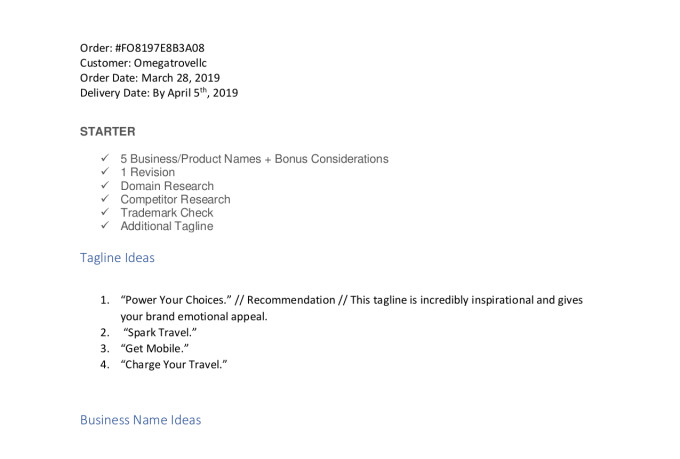 Order: #FO8197E8B3A08
Customer: Omegatrovellc
Order Date: March 28, 2019
Delivery Date: By April 5$^{th}$, 2019

STARTER

✓ 5 Business/Product Names + Bonus Considerations
✓ 1 Revision
✓ Domain Research
✓ Competitor Research
✓ Trademark Check
✓ Additional Tagline

Tagline Ideas

1. “Power Your Choices.” // Recommendation // This tagline is incredibly inspirational and gives your brand emotional appeal.
2. “Spark Travel.”
3. “Get Mobile.”
4. “Charge Your Travel.”

Business Name Ideas